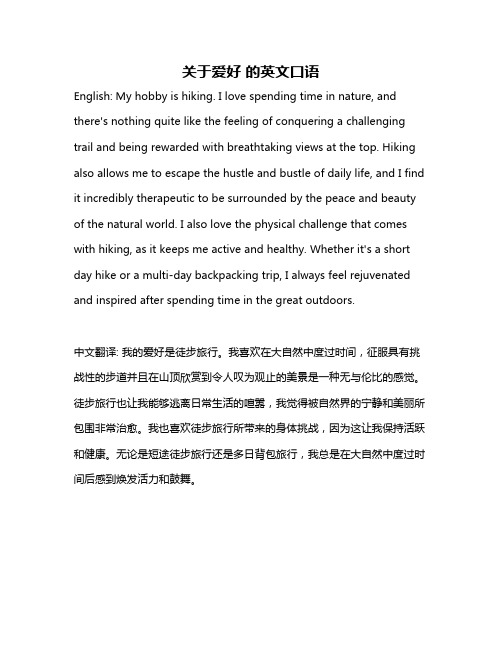 关于爱好 的英文口语

English: My hobby is hiking. I love spending time in nature, and there's nothing quite like the feeling of conquering a challenging trail and being rewarded with breathtaking views at the top. Hiking also allows me to escape the hustle and bustle of daily life, and I find it incredibly therapeutic to be surrounded by the peace and beauty of the natural world. I also love the physical challenge that comes with hiking, as it keeps me active and healthy. Whether it's a short day hike or a multi-day backpacking trip, I always feel rejuvenated and inspired after spending time in the great outdoors.

中文翻译: 我的爱好是徒步旅行。我喜欢在大自然中度过时间，征服具有挑战性的步道并且在山顶欣赏到令人叹为观止的美景是一种无与伦比的感觉。徒步旅行也让我能够逃离日常生活的喧嚣，我觉得被自然界的宁静和美丽所包围非常治愈。我也喜欢徒步旅行所带来的身体挑战，因为这让我保持活跃和健康。无论是短途徒步旅行还是多日背包旅行，我总是在大自然中度过时间后感到焕发活力和鼓舞。